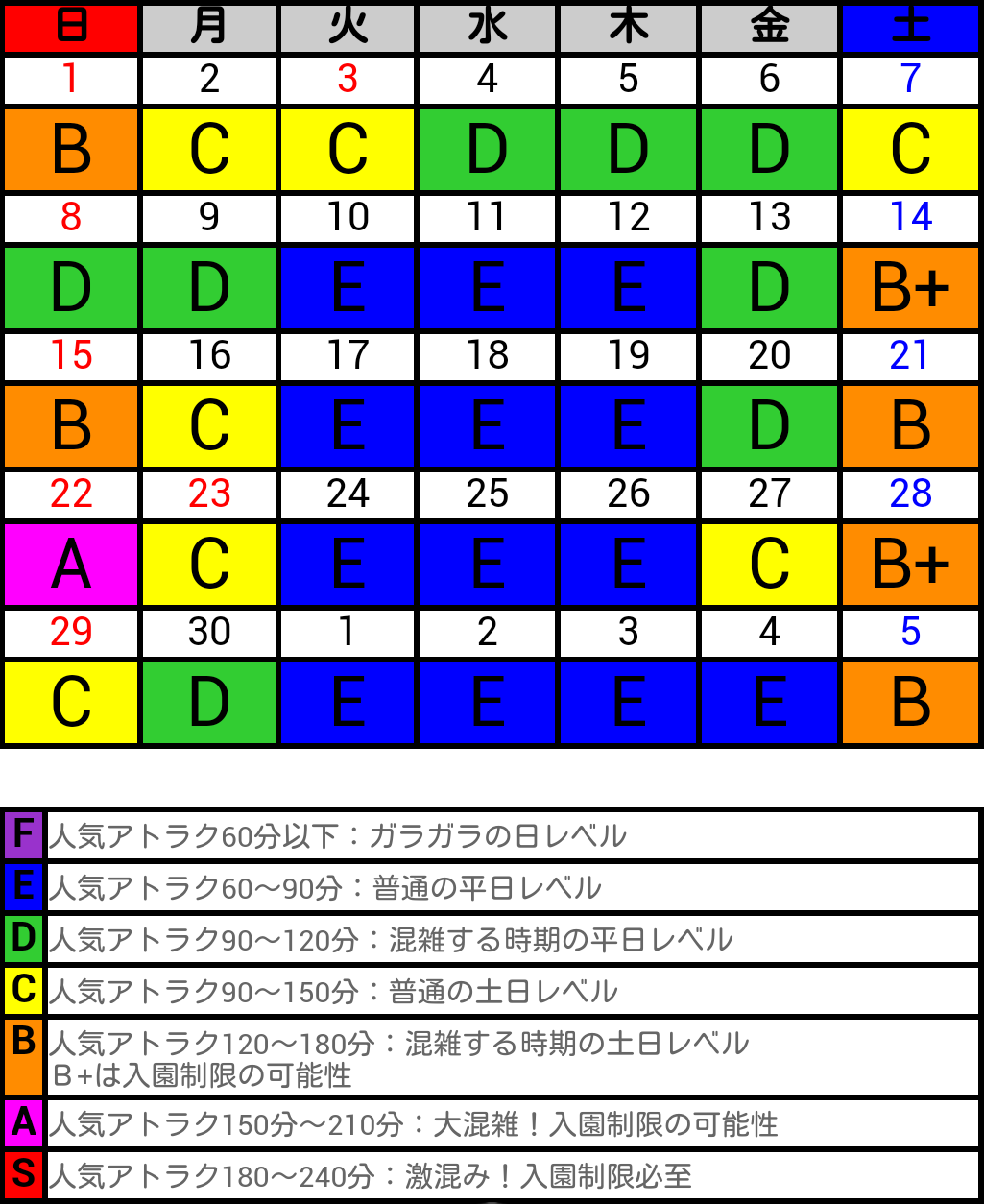 | 日 | 月 | 火 | 水 | 木 | 金 | 土 |
|---|---|---|---|---|---|---|
| 1 | 2 | 3 | 4 | 5 | 6 | 7 |
| B | C | C | D | D | D | C |
| 8 | 9 | 10 | 11 | 12 | 13 | 14 |
| D | D | E | E | E | D | B+ |
| 15 | 16 | 17 | 18 | 19 | 20 | 21 |
| B | C | E | E | E | D | B |
| 22 | 23 | 24 | 25 | 26 | 27 | 28 |
| A | C | E | E | E | C | B+ |
| 29 | 30 | 1 | 2 | 3 | 4 | 5 |
| C | D | E | E | E | E | B |

| | |
|---|---|
| F | 人気アトラク60分以下：ガラガラの日レベル |
| E | 人気アトラク60～90分：普通の平日レベル |
| D | 人気アトラク90～120分：混雑する時期の平日レベル |
| C | 人気アトラク90～150分：普通の土日レベル |
| B | 人気アトラク120～180分：混雑する時期の土日レベル B+は入園制限の可能性 |
| A | 人気アトラク150分～210分：大混雑！入園制限の可能性 |
| S | 人気アトラク180～240分：激混み！入園制限必至 |